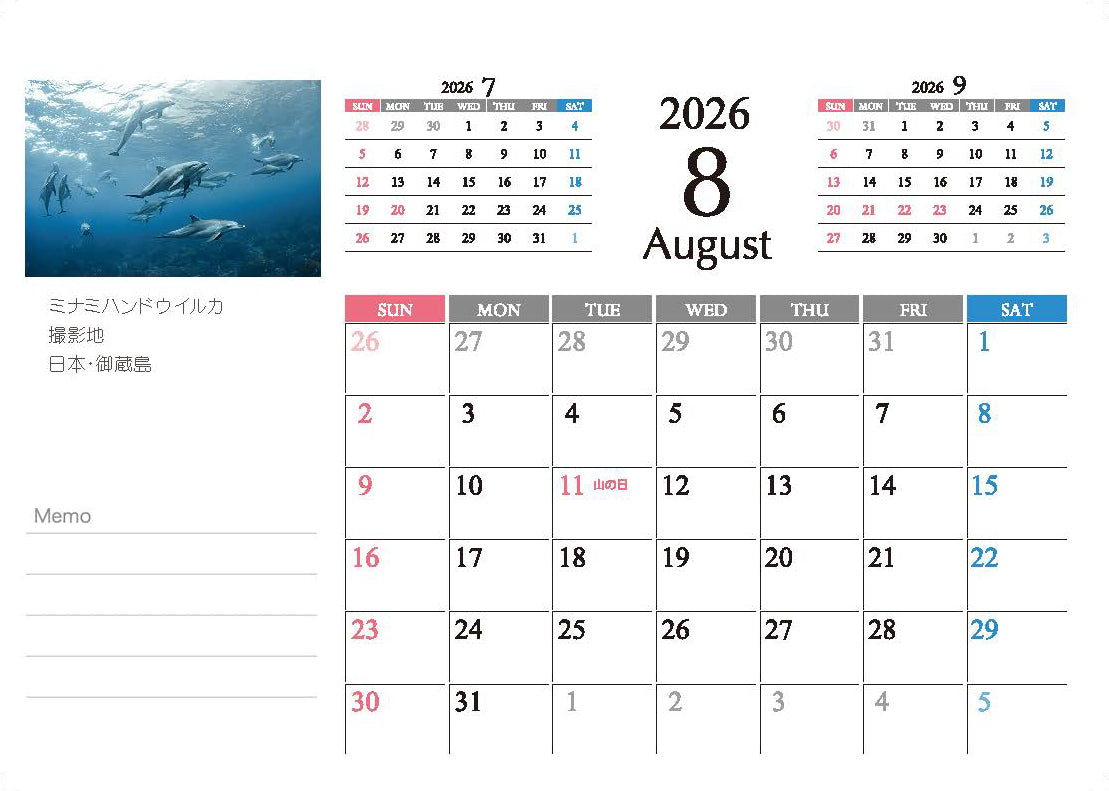 2026 7

| SUN | MON | TUE | WED | THU | FRI | SAT |
|---|---|---|---|---|---|---|
| 28 | 29 | 30 | 1 | 2 | 3 | 4 |
| 5 | 6 | 7 | 8 | 9 | 10 | 11 |
| 12 | 13 | 14 | 15 | 16 | 17 | 18 |
| 19 | 20 | 21 | 22 | 23 | 24 | 25 |
| 26 | 27 | 28 | 29 | 30 | 31 | 1 |

2026
8
August

2026 9

| SUN | MON | TUE | WED | THU | FRI | SAT |
|---|---|---|---|---|---|---|
| 30 | 31 | 1 | 2 | 3 | 4 | 5 |
| 6 | 7 | 8 | 9 | 10 | 11 | 12 |
| 13 | 14 | 15 | 16 | 17 | 18 | 19 |
| 20 | 21 | 22 | 23 | 24 | 25 | 26 |
| 27 | 28 | 29 | 30 | 1 | 2 | 3 |

ミナミハンドウイルカ
撮影地
日本・御蔵島

Memo

| SUN | MON | TUE | WED | THU | FRI | SAT |
|---|---|---|---|---|---|---|
| 26 | 27 | 28 | 29 | 30 | 31 | 1 |
| 2 | 3 | 4 | 5 | 6 | 7 | 8 |
| 9 | 10 | 11 山の日 | 12 | 13 | 14 | 15 |
| 16 | 17 | 18 | 19 | 20 | 21 | 22 |
| 23 | 24 | 25 | 26 | 27 | 28 | 29 |
| 30 | 31 | 1 | 2 | 3 | 4 | 5 |